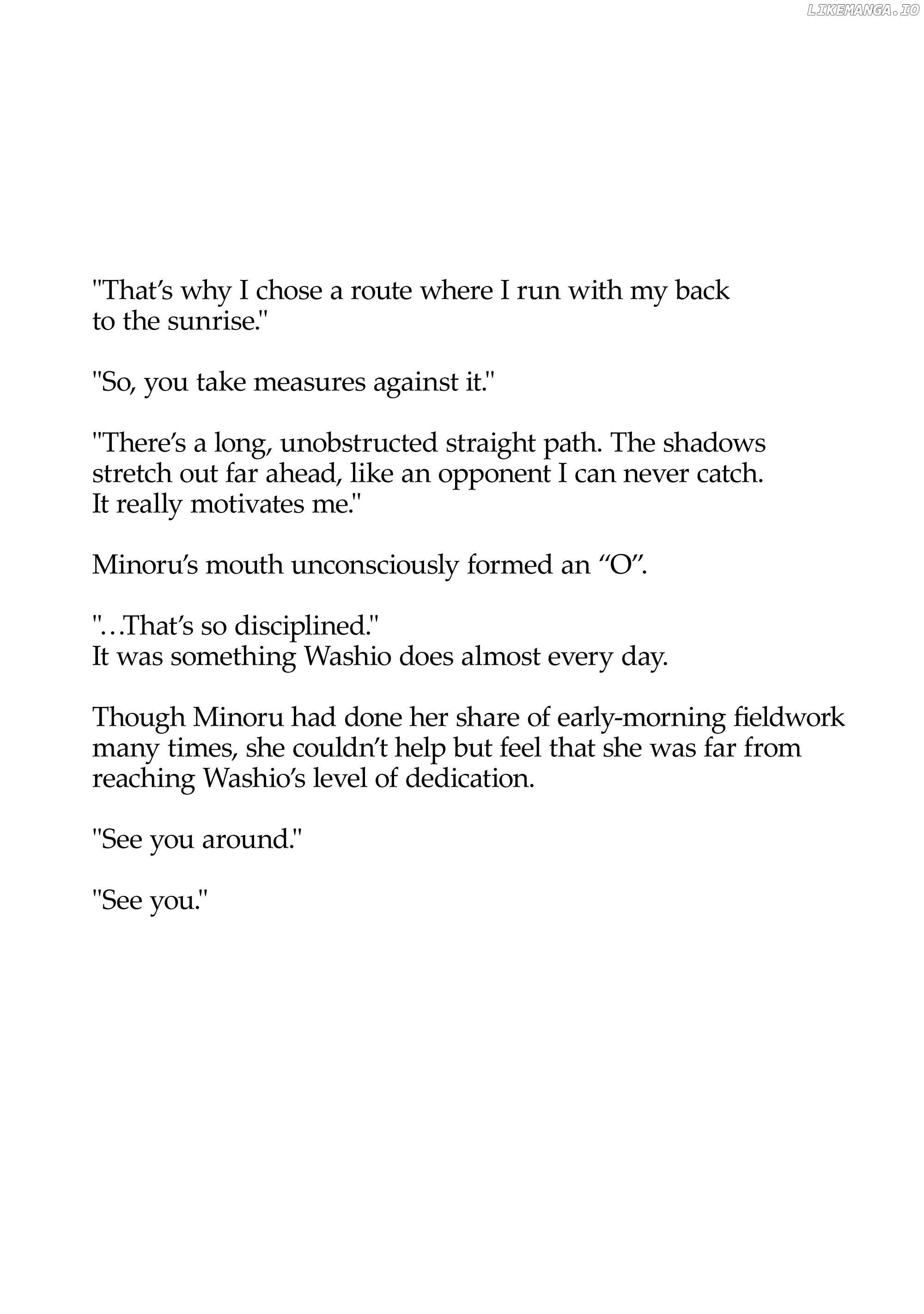 LIKEMANGA.IO

"That's why I chose a route where I run with my back to the sunrise."

"So, you take measures against it."

"There's a long, unobstructed straight path. The shadows stretch out far ahead, like an opponent I can never catch. It really motivates me."

Minoru's mouth unconsciously formed an "O".

"…That's so disciplined."
It was something Washio does almost every day.

Though Minoru had done her share of early-morning fieldwork many times, she couldn't help but feel that she was far from reaching Washio's level of dedication.

"See you around."

"See you."